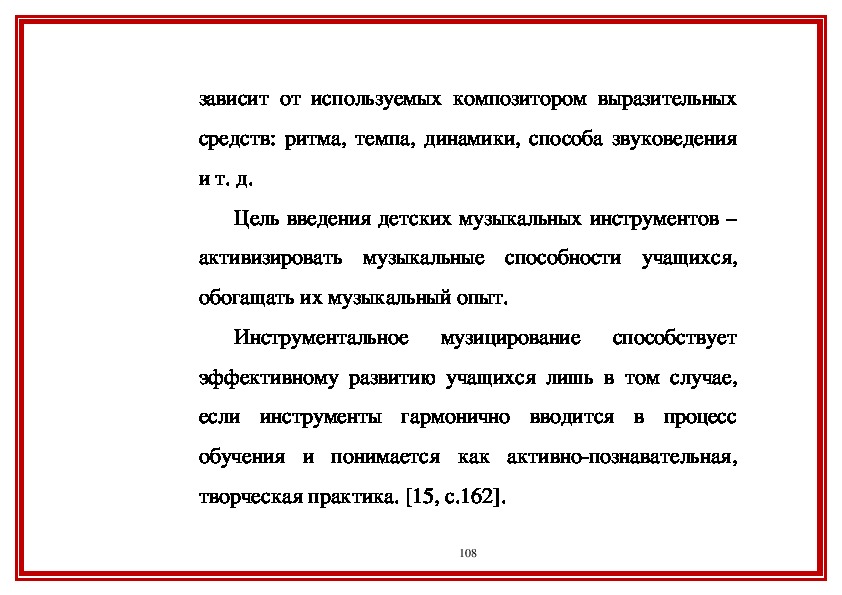 зависит от используемых композитором выразительных средств: ритма, темпа, динамики, способа звуковедения и т. д.

Цель введения детских музыкальных инструментов – активизировать музыкальные способности учащихся, обогащать их музыкальный опыт.

Инструментальное музицирование способствует эффективному развитию учащихся лишь в том случае, если инструменты гармонично вводится в процесс обучения и понимается как активно-познавательная, творческая практика. [15, с.162].

108